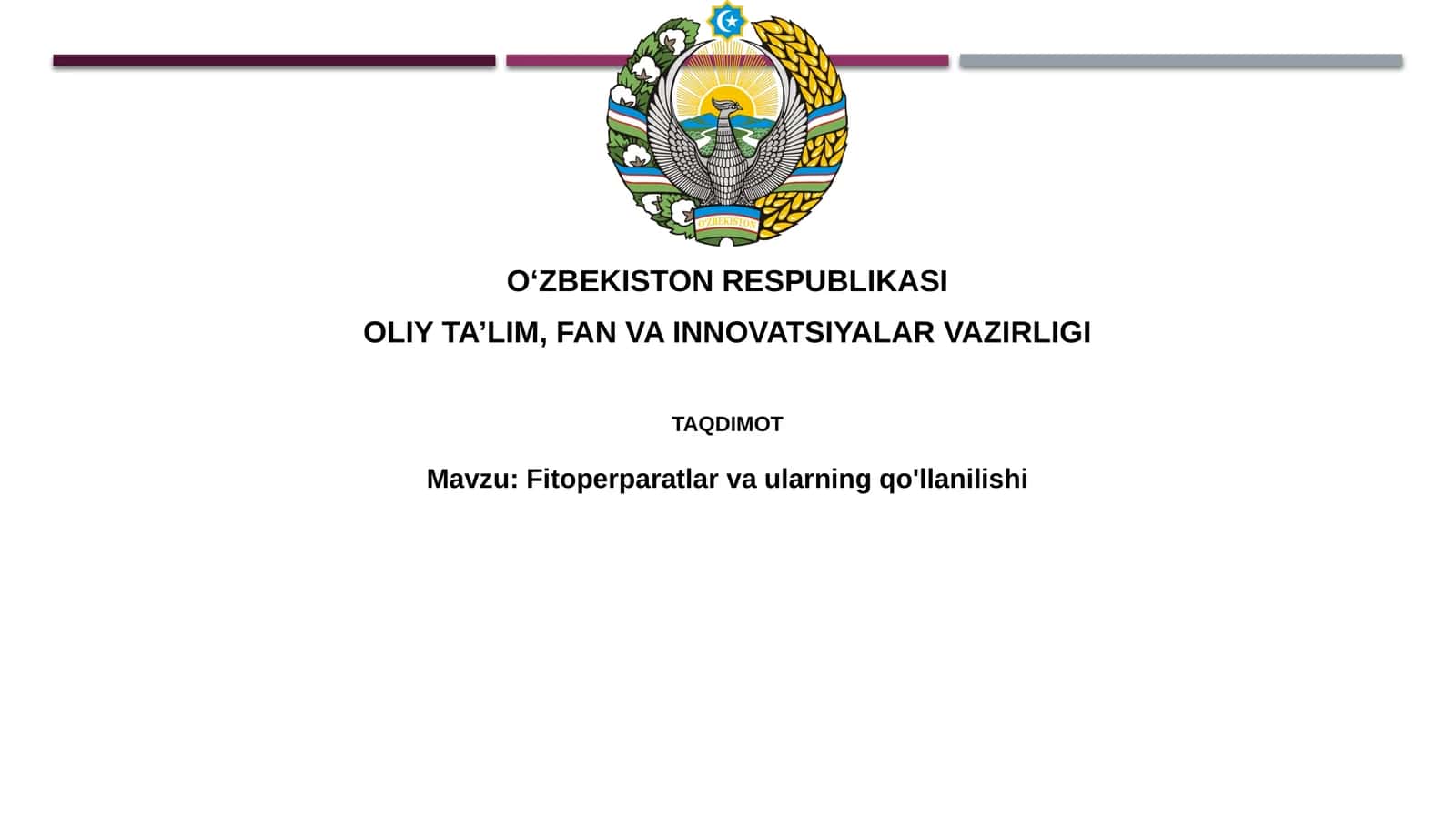 O'ZBEKISTON

O‘ZBEKISTON RESPUBLIKASI

OLIY TA’LIM, FAN VA INNOVATSIYALAR VAZIRLIGI

TAQDIMOT

Mavzu: Fitoperparatlar va ularning qo'llanilishi